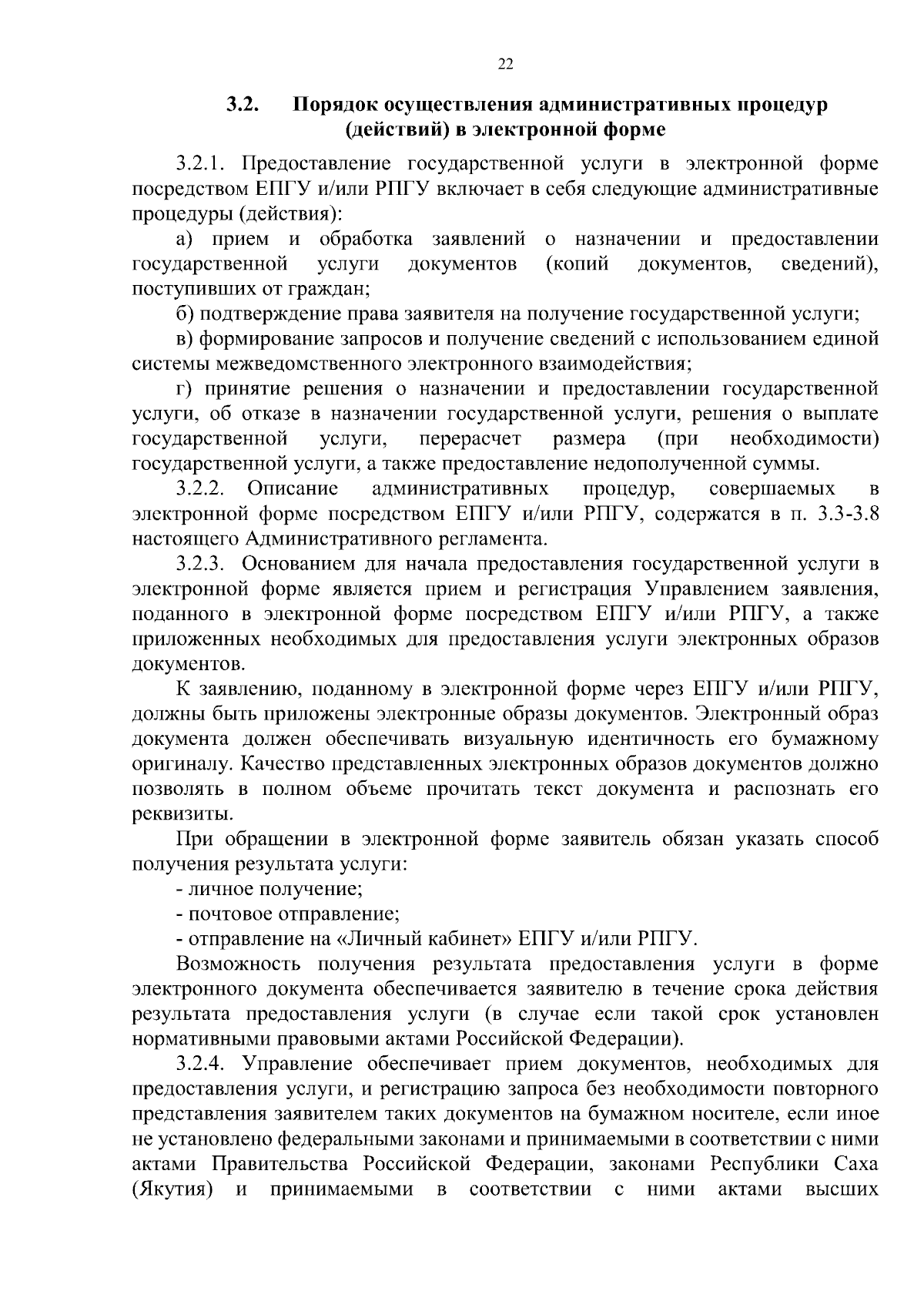 22

3.2. Порядок осуществления административных процедур (действий) в электронной форме

3.2.1. Предоставление государственной услуги в электронной форме посредством ЕПГУ и/или РПГУ включает в себя следующие административные процедуры (действия):

а) прием и обработка заявлений о назначении и предоставлении государственной услуги документов (копий документов, сведений), поступивших от граждан;

б) подтверждение права заявителя на получение государственной услуги;

в) формирование запросов и получение сведений с использованием единой системы межведомственного электронного взаимодействия;

г) принятие решения о назначении и предоставлении государственной услуги, об отказе в назначении государственной услуги, решения о выплате государственной услуги, перерасчет размера (при необходимости) государственной услуги, а также предоставление недополученной суммы.

3.2.2. Описание административных процедур, совершаемых в электронной форме посредством ЕПГУ и/или РПГУ, содержатся в п. 3.3-3.8 настоящего Административного регламента.

3.2.3. Основанием для начала предоставления государственной услуги в электронной форме является прием и регистрация Управлением заявления, поданного в электронной форме посредством ЕПГУ и/или РПГУ, а также приложенных необходимых для предоставления услуги электронных образов документов.

К заявлению, поданному в электронной форме через ЕПГУ и/или РПГУ, должны быть приложены электронные образы документов. Электронный образ документа должен обеспечивать визуальную идентичность его бумажному оригиналу. Качество представленных электронных образов документов должно позволять в полном объеме прочитать текст документа и распознать его реквизиты.

При обращении в электронной форме заявитель обязан указать способ получения результата услуги:

- личное получение;

- почтовое отправление;

- отправление на «Личный кабинет» ЕПГУ и/или РПГУ.

Возможность получения результата предоставления услуги в форме электронного документа обеспечивается заявителю в течение срока действия результата предоставления услуги (в случае если такой срок установлен нормативными правовыми актами Российской Федерации).

3.2.4. Управление обеспечивает прием документов, необходимых для предоставления услуги, и регистрацию запроса без необходимости повторного представления заявителем таких документов на бумажном носителе, если иное не установлено федеральными законами и принимаемыми в соответствии с ними актами Правительства Российской Федерации, законами Республики Саха (Якутия) и принимаемыми в соответствии с ними актами высших